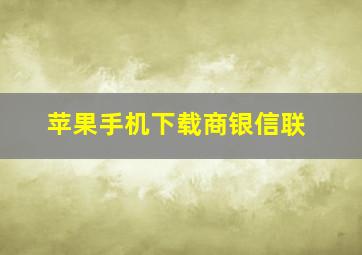 苹果手机下载商银信联